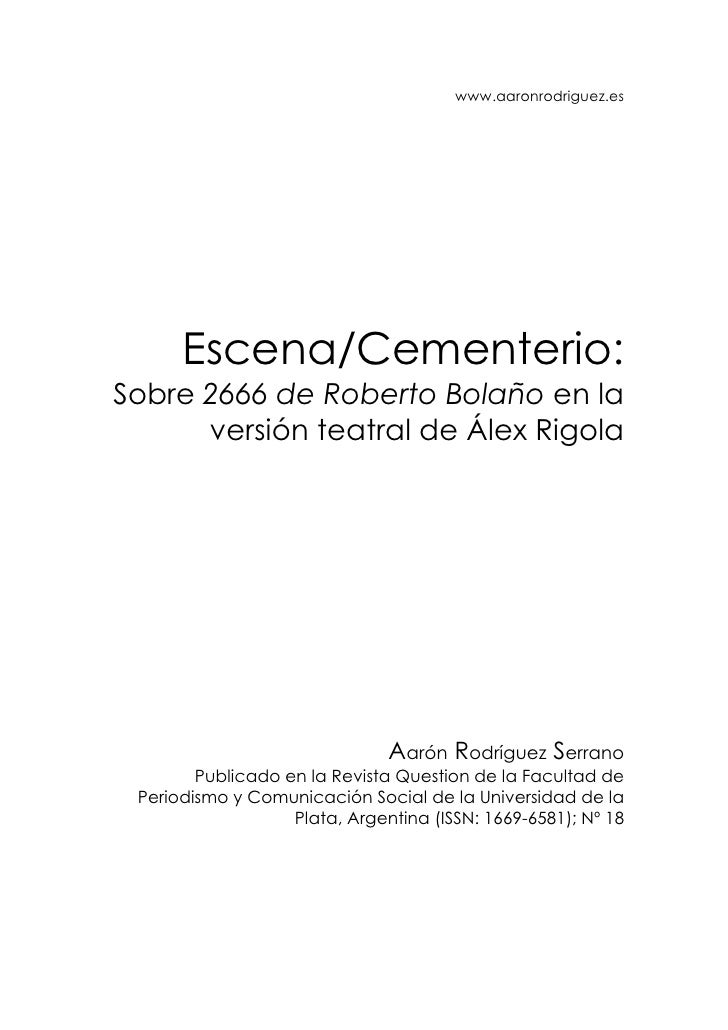 www.aaronrodriguez.es

Escena/Cementerio:

Sobre 2666 de Roberto Bolaño en la versión teatral de Álex Rigola

Aarón Rodríguez Serrano

Publicado en la Revista Question de la Facultad de Periodismo y Comunicación Social de la Universidad de la Plata, Argentina (ISSN: 1669-6581); Nº 18